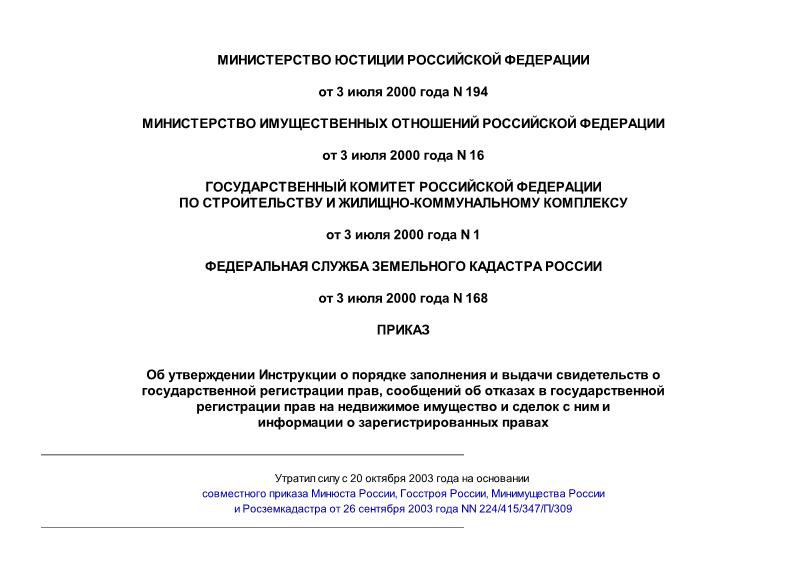 МИНИСТЕРСТВО ЮСТИЦИИ РОССИЙСКОЙ ФЕДЕРАЦИИ

от 3 июля 2000 года N 194

МИНИСТЕРСТВО ИМУЩЕСТВЕННЫХ ОТНОШЕНИЙ РОССИЙСКОЙ ФЕДЕРАЦИИ

от 3 июля 2000 года N 16

ГОСУДАРСТВЕННЫЙ КОМИТЕТ РОССИЙСКОЙ ФЕДЕРАЦИИ
ПО СТРОИТЕЛЬСТВУ И ЖИЛИЩНО-КОММУНАЛЬНОМУ КОМПЛЕКСУ

от 3 июля 2000 года N 1

ФЕДЕРАЛЬНАЯ СЛУЖБА ЗЕМЕЛЬНОГО КАДАСТРА РОССИИ

от 3 июля 2000 года N 168

ПРИКАЗ

Об утверждении Инструкции о порядке заполнения и выдачи свидетельств о государственной регистрации прав, сообщений об отказах в государственной регистрации прав на недвижимое имущество и сделок с ним и информации о зарегистрированных правах

Утратил силу с 20 октября 2003 года на основании совместного приказа Минюста России, Госстроя России, Минимущества России и Росземкадастра от 26 сентября 2003 года NN 224/415/347/П/309